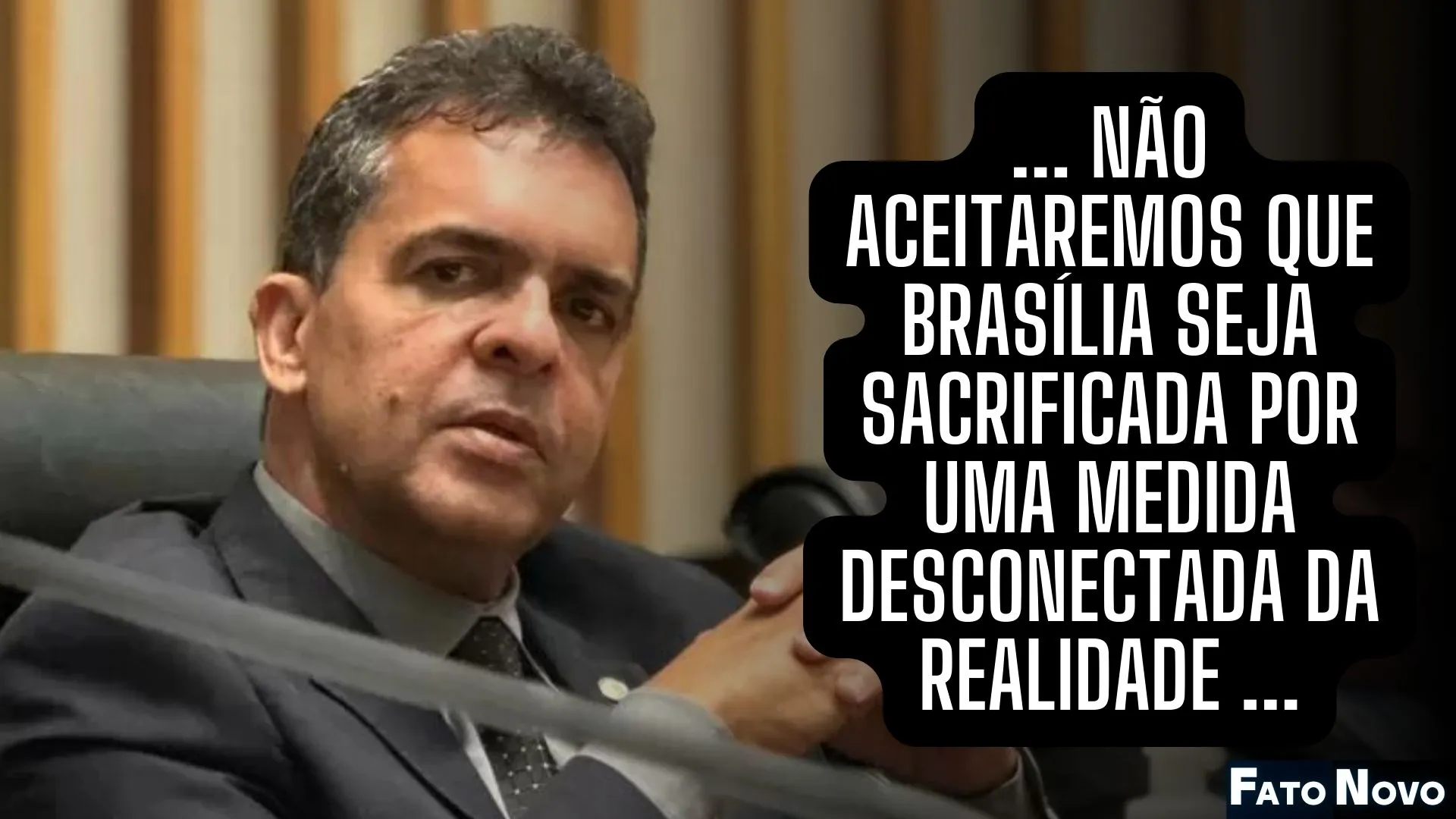 ... NÃO ACEITAREMOS QUE BRASÍLIA SEJA SACRIFICADA POR UMA MEDIDA DESCONECTADA DA REALIDADE ...

FATO NOVO